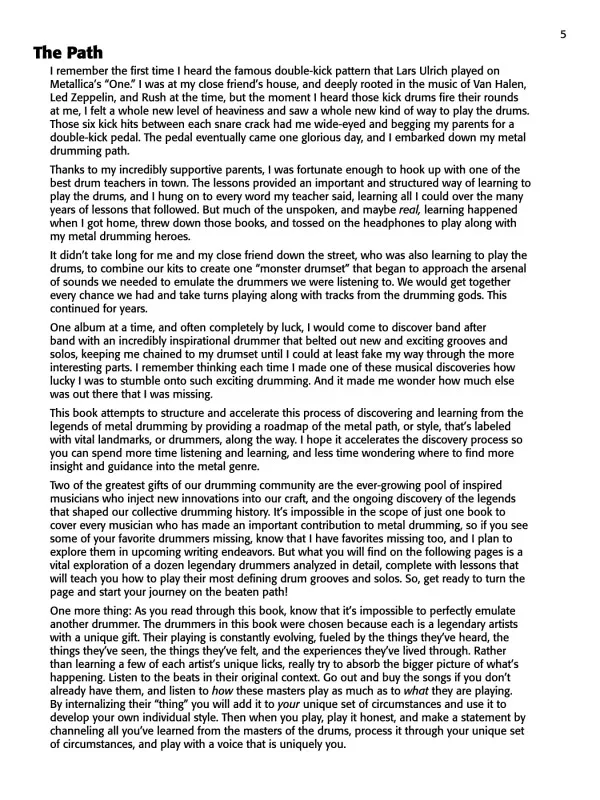 5

The Path

I remember the first time I heard the famous double-kick pattern that Lars Ulrich played on Metallica's "One." I was at my close friend's house, and deeply rooted in the music of Van Halen, Led Zeppelin, and Rush at the time, but the moment I heard those kick drums fire their rounds at me, I felt a whole new level of heaviness and saw a whole new kind of way to play the drums. Those six kick hits between each snare crack had me wide-eyed and begging my parents for a double-kick pedal. The pedal eventually came one glorious day, and I embarked down my metal drumming path.

Thanks to my incredibly supportive parents, I was fortunate enough to hook up with one of the best drum teachers in town. The lessons provided an important and structured way of learning to play the drums, and I hung on to every word my teacher said, learning all I could over the many years of lessons that followed. But much of the unspoken, and maybe real, learning happened when I got home, threw down those books, and tossed on the headphones to play along with my metal drumming heroes.

It didn't take long for me and my close friend down the street, who was also learning to play the drums, to combine our kits to create one "monster drumset" that began to approach the arsenal of sounds we needed to emulate the drummers we were listening to. We would get together every chance we had and take turns playing along with tracks from the drumming gods. This continued for years.

One album at a time, and often completely by luck, I would come to discover band after band with an incredibly inspirational drummer that belted out new and exciting grooves and solos, keeping me chained to my drumset until I could at least fake my way through the more interesting parts. I remember thinking each time I made one of these musical discoveries how lucky I was to stumble onto such exciting drumming. And it made me wonder how much else was out there that I was missing.

This book attempts to structure and accelerate this process of discovering and learning from the legends of metal drumming by providing a roadmap of the metal path, or style, that's labeled with vital landmarks, or drummers, along the way. I hope it accelerates the discovery process so you can spend more time listening and learning, and less time wondering where to find more insight and guidance into the metal genre.

Two of the greatest gifts of our drumming community are the ever-growing pool of inspired musicians who inject new innovations into our craft, and the ongoing discovery of the legends that shaped our collective drumming history. It's impossible in the scope of just one book to cover every musician who has made an important contribution to metal drumming, so if you see some of your favorite drummers missing, know that I have favorites missing too, and I plan to explore them in upcoming writing endeavors. But what you will find on the following pages is a vital exploration of a dozen legendary drummers analyzed in detail, complete with lessons that will teach you how to play their most defining drum grooves and solos. So, get ready to turn the page and start your journey on the beaten path!

One more thing: As you read through this book, know that it's impossible to perfectly emulate another drummer. The drummers in this book were chosen because each is a legendary artists with a unique gift. Their playing is constantly evolving, fueled by the things they've heard, the things they've seen, the things they've felt, and the experiences they've lived through. Rather than learning a few of each artist's unique licks, really try to absorb the bigger picture of what's happening. Listen to the beats in their original context. Go out and buy the songs if you don't already have them, and listen to how these masters play as much as to what they are playing. By internalizing their "thing" you will add it to your unique set of circumstances and use it to develop your own individual style. Then when you play, play it honest, and make a statement by channeling all you've learned from the masters of the drums, process it through your unique set of circumstances, and play with a voice that is uniquely you.